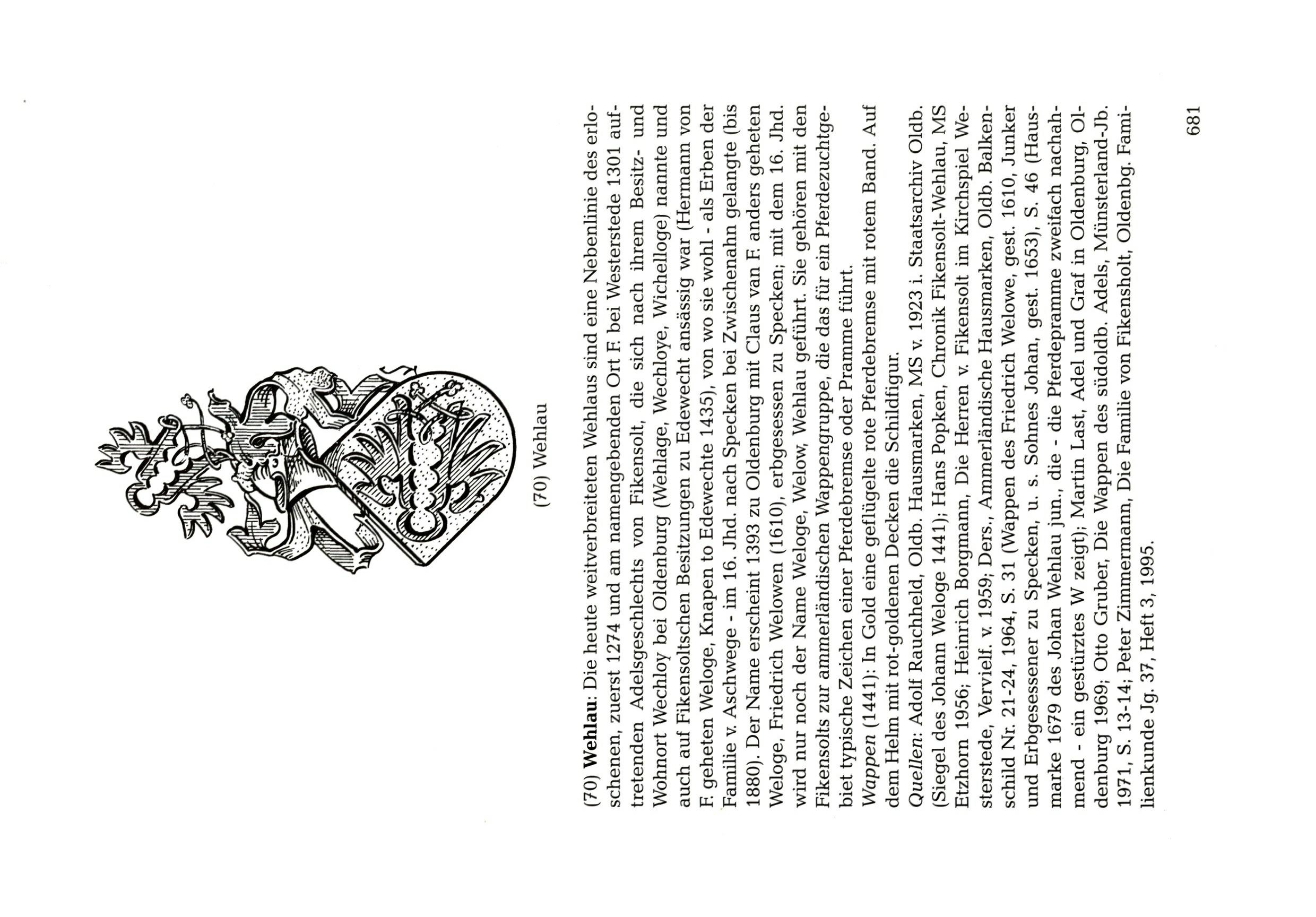 (70) Wehlau

(70) Wehlau: Die heute weitverbreiteten Wehlaus sind eine Nebenlinie des erloschenen, zuerst 1274 und am namengebenden Ort F. bei Westerstede 1301 auftretenden Adelsgeschlechts von Fikensolt, die sich nach ihrem Besitz- und Wohnort Wechloy bei Oldenburg (Wehlage, Wechloye, Wichelloge) nannte und auch auf Fikensoltschen Besitzungen zu Edewecht ansässig war (Hermann von F. geheten Weloge, Knapen to Edewechte 1435), von wo sie wohl - als Erben der Familie v. Aschwege - im 16. Jhd. nach Specken bei Zwischenahn gelangte (bis 1880). Der Name erscheint 1393 zu Oldenburg mit Claus van F. anders geheten Weloge, Friedrich Welowen (1610), erbgesessen zu Specken; mit dem 16. Jhd. wird nur noch der Name Weloge, Welow, Wehlau geführt. Sie gehören mit den Fikensolts zur ammerländischen Wappengruppe, die das für ein Pferdezuchtgebiet typische Zeichen einer Pferdebremse oder Pramme führt.
Wappen (1441): In Gold eine geflügelte rote Pferdebremse mit rotem Band. Auf dem Helm mit rot-goldenen Decken die Schildfigur.
Quellen: Adolf Rauchheld, Oldb. Hausmarken, MS v. 1923 i. Staatsarchiv Oldb. (Siegel des Johann Weloge 1441); Hans Popken, Chronik Fikensolt-Wehlau, MS Etzhorn 1956; Heinrich Borgmann, Die Herren v. Fikensolt im Kirchspiel Westerstede, Vervielf. v. 1959; Ders., Ammerländische Hausmarken, Oldb. Balkenschild Nr. 21-24, 1964, S. 31 (Wappen des Friedrich Welowe, gest. 1610, Junker und Erbgesessener zu Specken, u. s. Sohnes Johan, gest. 1653), S. 46 (Hausmarke 1679 des Johan Wehlau jun., die - die Pferdepramme zweifach nachahmend - ein gestürztes W zeigt); Martin Last, Adel und Graf in Oldenburg, Oldenburg 1969; Otto Gruber, Die Wappen des südoldb. Adels, Münsterland-Jb. 1971, S. 13-14; Peter Zimmermann, Die Familie von Fikensholt, Oldenbg. Familienkunde Jg. 37, Heft 3, 1995.

681